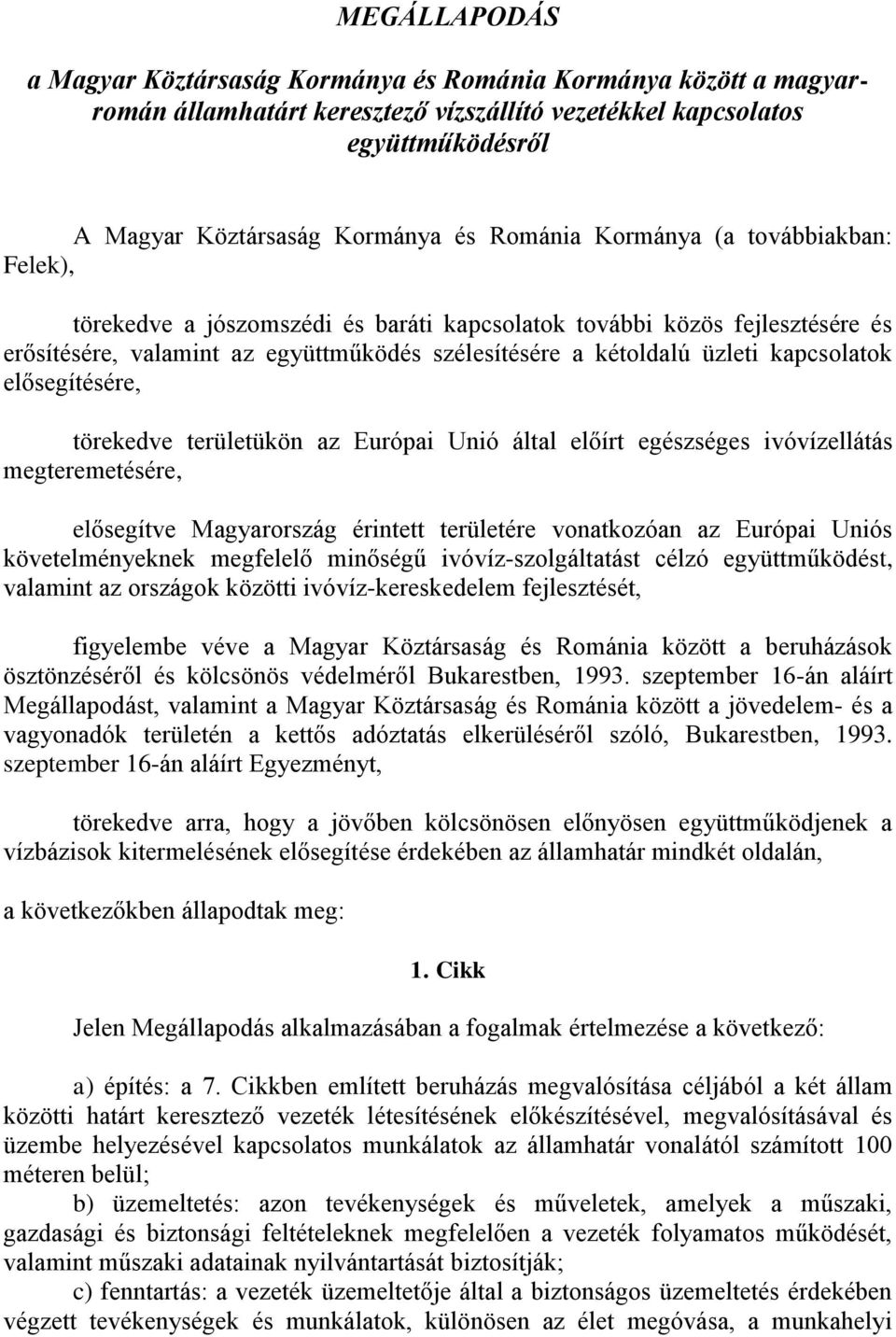 MEGÁLLAPODÁS

a Magyar Köztársaság Kormánya és Románia Kormánya között a magyar-román államhatárt keresztező vízszállító vezetékkel kapcsolatos együttműködésről

A Magyar Köztársaság Kormánya és Románia Kormánya (a továbbiakban: Felek),

törekedve a jószomszédi és baráti kapcsolatok további közös fejlesztésére és erősítésére, valamint az együttműködés szélesítésére a kétoldalú üzleti kapcsolatok elősegítésére,

törekedve területükön az Európai Unió által előírt egészséges ivóvízellátás megteremetésére,

elősegítve Magyarország érintett területére vonatkozóan az Európai Uniós követelményeknek megfelelő minőségű ivóvíz-szolgáltatást célzó együttműködést, valamint az országok közötti ivóvíz-kereskedelem fejlesztését,

figyelembe véve a Magyar Köztársaság és Románia között a beruházások ösztönzéséről és kölcsönös védelméről Bukarestben, 1993. szeptember 16-án aláírt Megállapodást, valamint a Magyar Köztársaság és Románia között a jövedelem- és a vagyonadók területén a kettős adóztatás elkerüléséről szóló, Bukarestben, 1993. szeptember 16-án aláírt Egyezményt,

törekedve arra, hogy a jövőben kölcsönösen előnyösen együttműködjenek a vízbázisok kitermelésének elősegítése érdekében az államhatár mindkét oldalán,

a következőkben állapodtak meg:

1. Cikk

Jelen Megállapodás alkalmazásában a fogalmak értelmezése a következő:

a) építés: a 7. Cikkben említett beruházás megvalósítása céljából a két állam közötti határt keresztező vezeték létesítésének előkészítésével, megvalósításával és üzembe helyezésével kapcsolatos munkálatok az államhatár vonalától számított 100 méteren belül;
b) üzemeltetés: azon tevékenységek és műveletek, amelyek a műszaki, gazdasági és biztonsági feltételeknek megfelelően a vezeték folyamatos működését, valamint műszaki adatainak nyilvántartását biztosítják;
c) fenntartás: a vezeték üzemeltetője által a biztonságos üzemeltetés érdekében végzett tevékenységek és munkálatok, különösen az élet megóvása, a munkahelyi